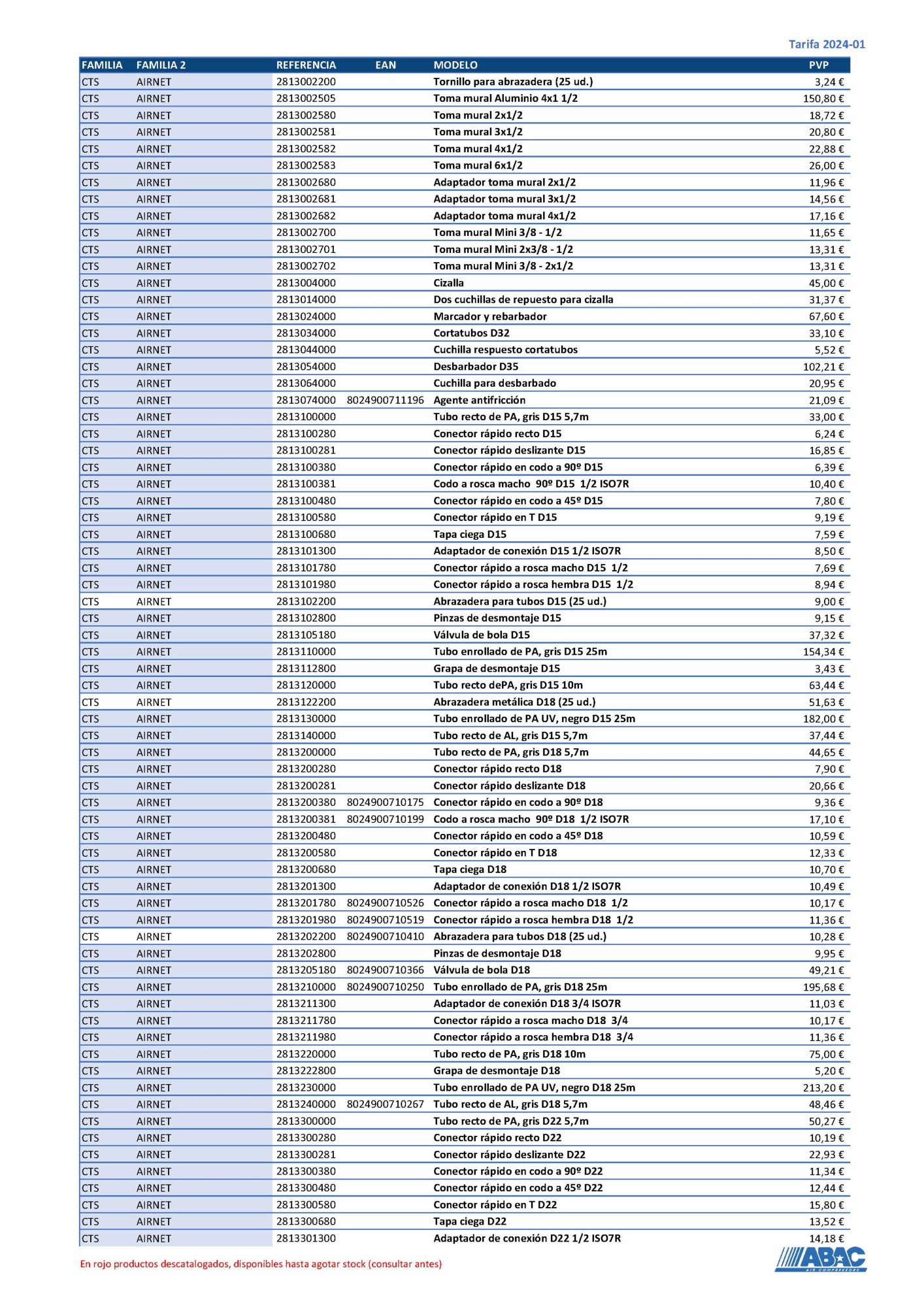 Tarifa 2024-01

| FAMILIA | FAMILIA 2 | REFERENCIA | EAN | MODELO | PVP |
|---|---|---|---|---|---|
| CTS | AIRNET | 2813002200 | | Tornillo para abrazadera (25 ud.) | 3,24 € |
| CTS | AIRNET | 2813002505 | | Toma mural Aluminio 4x1 1/2 | 150,80 € |
| CTS | AIRNET | 2813002580 | | Toma mural 2x1/2 | 18,72 € |
| CTS | AIRNET | 2813002581 | | Toma mural 3x1/2 | 20,80 € |
| CTS | AIRNET | 2813002582 | | Toma mural 4x1/2 | 22,88 € |
| CTS | AIRNET | 2813002583 | | Toma mural 6x1/2 | 26,00 € |
| CTS | AIRNET | 2813002680 | | Adaptador toma mural 2x1/2 | 11,96 € |
| CTS | AIRNET | 2813002681 | | Adaptador toma mural 3x1/2 | 14,56 € |
| CTS | AIRNET | 2813002682 | | Adaptador toma mural 4x1/2 | 17,16 € |
| CTS | AIRNET | 2813002700 | | Toma mural Mini 3/8 - 1/2 | 11,65 € |
| CTS | AIRNET | 2813002701 | | Toma mural Mini 2x3/8 - 1/2 | 13,31 € |
| CTS | AIRNET | 2813002702 | | Toma mural Mini 3/8 - 2x1/2 | 13,31 € |
| CTS | AIRNET | 2813004000 | | Cizalla | 45,00 € |
| CTS | AIRNET | 2813014000 | | Dos cuchillas de repuesto para cizalla | 31,37 € |
| CTS | AIRNET | 2813024000 | | Marcador y rebarbador | 67,60 € |
| CTS | AIRNET | 2813034000 | | Cortatubos D32 | 33,10 € |
| CTS | AIRNET | 2813044000 | | Cuchilla respuesto cortatubos | 5,52 € |
| CTS | AIRNET | 2813054000 | | Desbarbador D35 | 102,21 € |
| CTS | AIRNET | 2813064000 | | Cuchilla para desbarbado | 20,95 € |
| CTS | AIRNET | 2813074000 | 8024900711196 | Agente antifricción | 21,09 € |
| CTS | AIRNET | 2813100000 | | Tubo recto de PA, gris D15 5,7m | 33,00 € |
| CTS | AIRNET | 2813100280 | | Conector rápido recto D15 | 6,24 € |
| CTS | AIRNET | 2813100281 | | Conector rápido deslizante D15 | 16,85 € |
| CTS | AIRNET | 2813100380 | | Conector rápido en codo a 90º D15 | 6,39 € |
| CTS | AIRNET | 2813100381 | | Codo a rosca macho 90º D15 1/2 ISO7R | 10,40 € |
| CTS | AIRNET | 2813100480 | | Conector rápido en codo a 45º D15 | 7,80 € |
| CTS | AIRNET | 2813100580 | | Conector rápido en T D15 | 9,19 € |
| CTS | AIRNET | 2813100680 | | Tapa ciega D15 | 7,59 € |
| CTS | AIRNET | 2813101300 | | Adaptador de conexión D15 1/2 ISO7R | 8,50 € |
| CTS | AIRNET | 2813101780 | | Conector rápido a rosca macho D15 1/2 | 7,69 € |
| CTS | AIRNET | 2813101980 | | Conector rápido a rosca hembra D15 1/2 | 8,94 € |
| CTS | AIRNET | 2813102200 | | Abrazadera para tubos D15 (25 ud.) | 9,00 € |
| CTS | AIRNET | 2813102800 | | Pinzas de desmontaje D15 | 9,15 € |
| CTS | AIRNET | 2813105180 | | Válvula de bola D15 | 37,32 € |
| CTS | AIRNET | 2813110000 | | Tubo enrollado de PA, gris D15 25m | 154,34 € |
| CTS | AIRNET | 2813112800 | | Grapa de desmontaje D15 | 3,43 € |
| CTS | AIRNET | 2813120000 | | Tubo recto dePA, gris D15 10m | 63,44 € |
| CTS | AIRNET | 2813122200 | | Abrazadera metálica D18 (25 ud.) | 51,63 € |
| CTS | AIRNET | 2813130000 | | Tubo enrollado de PA UV, negro D15 25m | 182,00 € |
| CTS | AIRNET | 2813140000 | | Tubo recto de AL, gris D15 5,7m | 37,44 € |
| CTS | AIRNET | 2813200000 | | Tubo recto de PA, gris D18 5,7m | 44,65 € |
| CTS | AIRNET | 2813200280 | | Conector rápido recto D18 | 7,90 € |
| CTS | AIRNET | 2813200281 | | Conector rápido deslizante D18 | 20,66 € |
| CTS | AIRNET | 2813200380 | 8024900710175 | Conector rápido en codo a 90º D18 | 9,36 € |
| CTS | AIRNET | 2813200381 | 8024900710199 | Codo a rosca macho 90º D18 1/2 ISO7R | 17,10 € |
| CTS | AIRNET | 2813200480 | | Conector rápido en codo a 45º D18 | 10,59 € |
| CTS | AIRNET | 2813200580 | | Conector rápido en T D18 | 12,33 € |
| CTS | AIRNET | 2813200680 | | Tapa ciega D18 | 10,70 € |
| CTS | AIRNET | 2813201300 | | Adaptador de conexión D18 1/2 ISO7R | 10,49 € |
| CTS | AIRNET | 2813201780 | 8024900710526 | Conector rápido a rosca macho D18 1/2 | 10,17 € |
| CTS | AIRNET | 2813201980 | 8024900710519 | Conector rápido a rosca hembra D18 1/2 | 11,36 € |
| CTS | AIRNET | 2813202200 | 8024900710410 | Abrazadera para tubos D18 (25 ud.) | 10,28 € |
| CTS | AIRNET | 2813202800 | | Pinzas de desmontaje D18 | 9,95 € |
| CTS | AIRNET | 2813205180 | 8024900710366 | Válvula de bola D18 | 49,21 € |
| CTS | AIRNET | 2813210000 | 8024900710250 | Tubo enrollado de PA, gris D18 25m | 195,68 € |
| CTS | AIRNET | 2813211300 | | Adaptador de conexión D18 3/4 ISO7R | 11,03 € |
| CTS | AIRNET | 2813211780 | | Conector rápido a rosca macho D18 3/4 | 10,17 € |
| CTS | AIRNET | 2813211980 | | Conector rápido a rosca hembra D18 3/4 | 11,36 € |
| CTS | AIRNET | 2813220000 | | Tubo recto de PA, gris D18 10m | 75,00 € |
| CTS | AIRNET | 2813222800 | | Grapa de desmontaje D18 | 5,20 € |
| CTS | AIRNET | 2813230000 | | Tubo enrollado de PA UV, negro D18 25m | 213,20 € |
| CTS | AIRNET | 2813240000 | 8024900710267 | Tubo recto de AL, gris D18 5,7m | 48,46 € |
| CTS | AIRNET | 2813300000 | | Tubo recto de PA, gris D22 5,7m | 50,27 € |
| CTS | AIRNET | 2813300280 | | Conector rápido recto D22 | 10,19 € |
| CTS | AIRNET | 2813300281 | | Conector rápido deslizante D22 | 22,93 € |
| CTS | AIRNET | 2813300380 | | Conector rápido en codo a 90º D22 | 11,34 € |
| CTS | AIRNET | 2813300480 | | Conector rápido en codo a 45º D22 | 12,44 € |
| CTS | AIRNET | 2813300580 | | Conector rápido en T D22 | 15,80 € |
| CTS | AIRNET | 2813300680 | | Tapa ciega D22 | 13,52 € |
| CTS | AIRNET | 2813301300 | | Adaptador de conexión D22 1/2 ISO7R | 14,18 € |

En rojo productos descatalogados, disponibles hasta agotar stock (consultar antes)

ABAC
AIR COMPRESSORS